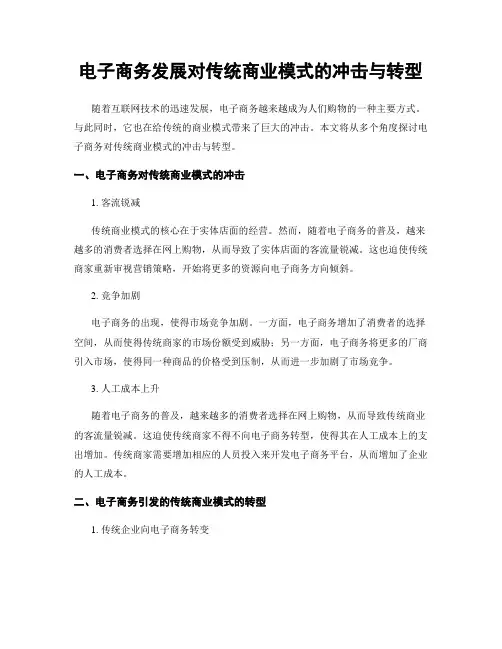 电子商务发展对传统商业模式的冲击与转型

随着互联网技术的迅速发展，电子商务越来越成为人们购物的一种主要方式。与此同时，它也在给传统的商业模式带来了巨大的冲击。本文将从多个角度探讨电子商务对传统商业模式的冲击与转型。

一、电子商务对传统商业模式的冲击

1. 客流锐减

传统商业模式的核心在于实体店面的经营。然而，随着电子商务的普及，越来越多的消费者选择在网上购物，从而导致了实体店面的客流量锐减。这也迫使传统商家重新审视营销策略，开始将更多的资源向电子商务方向倾斜。

2. 竞争加剧

电子商务的出现，使得市场竞争加剧。一方面，电子商务增加了消费者的选择空间，从而使得传统商家的市场份额受到威胁；另一方面，电子商务将更多的厂商引入市场，使得同一种商品的价格受到压制，从而进一步加剧了市场竞争。

3. 人工成本上升

随着电子商务的普及，越来越多的消费者选择在网上购物，从而导致传统商业的客流量锐减。这迫使传统商家不得不向电子商务转型，使得其在人工成本上的支出增加。传统商家需要增加相应的人员投入来开发电子商务平台，从而增加了企业的人工成本。

二、电子商务引发的传统商业模式的转型

1. 传统企业向电子商务转变